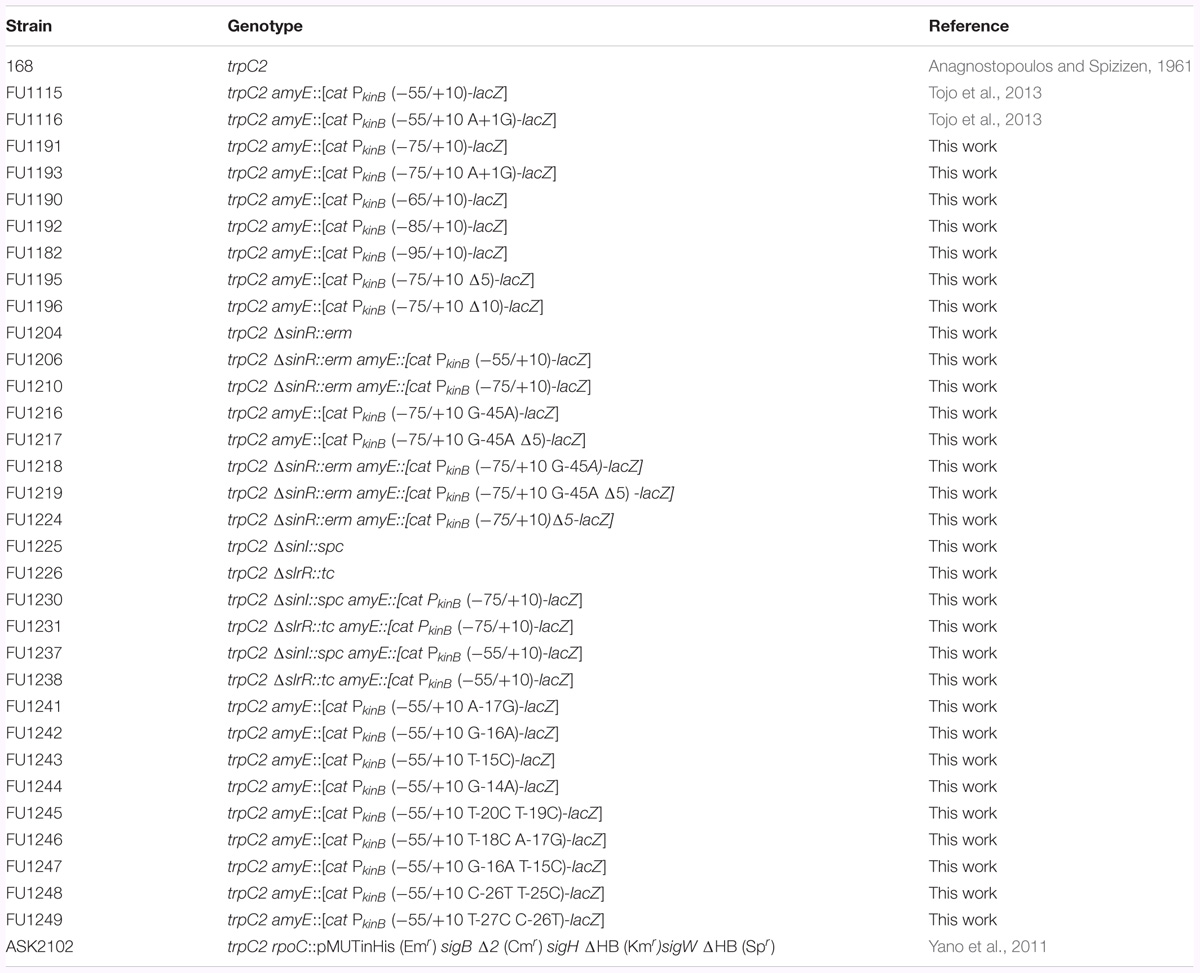 | Strain | Genotype | Reference |
|---|---|---|
| 168 | trpC2 | Anagnostopoulos and Spizizen, 1961 |
| FU1115 | trpC2 amyE::[cat $P_{kinB}$ (−55/+10)-lacZ] | Tojo et al., 2013 |
| FU1116 | trpC2 amyE::[cat $P_{kinB}$ (−55/+10 A+1G)-lacZ] | Tojo et al., 2013 |
| FU1191 | trpC2 amyE::[cat $P_{kinB}$ (−75/+10)-lacZ] | This work |
| FU1193 | trpC2 amyE::[cat $P_{kinB}$ (−75/+10 A+1G)-lacZ] | This work |
| FU1190 | trpC2 amyE::[cat $P_{kinB}$ (−65/+10)-lacZ] | This work |
| FU1192 | trpC2 amyE::[cat $P_{kinB}$ (−85/+10)-lacZ] | This work |
| FU1182 | trpC2 amyE::[cat $P_{kinB}$ (−95/+10)-lacZ] | This work |
| FU1195 | trpC2 amyE::[cat $P_{kinB}$ (−75/+10 Δ5)-lacZ] | This work |
| FU1196 | trpC2 amyE::[cat $P_{kinB}$ (−75/+10 Δ10)-lacZ] | This work |
| FU1204 | trpC2 ΔsinR::erm | This work |
| FU1206 | trpC2 ΔsinR::erm amyE::[cat $P_{kinB}$ (−55/+10)-lacZ] | This work |
| FU1210 | trpC2 ΔsinR::erm amyE::[cat $P_{kinB}$ (−75/+10)-lacZ] | This work |
| FU1216 | trpC2 amyE::[cat $P_{kinB}$ (−75/+10 G-45A)-lacZ] | This work |
| FU1217 | trpC2 amyE::[cat $P_{kinB}$ (−75/+10 G-45A Δ5)-lacZ] | This work |
| FU1218 | trpC2 ΔsinR::erm amyE::[cat $P_{kinB}$ (−75/+10 G-45A)-lacZ] | This work |
| FU1219 | trpC2 ΔsinR::erm amyE::[cat $P_{kinB}$ (−75/+10 G-45A Δ5) -lacZ] | This work |
| FU1224 | trpC2 ΔsinR::erm amyE::[cat $P_{kinB}$ (−75/+10)Δ5-lacZ] | This work |
| FU1225 | trpC2 ΔsinI::spc | This work |
| FU1226 | trpC2 ΔslrR::tc | This work |
| FU1230 | trpC2 ΔsinI::spc amyE::[cat $P_{kinB}$ (−75/+10)-lacZ] | This work |
| FU1231 | trpC2 ΔslrR::tc amyE::[cat $P_{kinB}$ (−75/+10)-lacZ] | This work |
| FU1237 | trpC2 ΔsinI::spc amyE::[cat $P_{kinB}$ (−55/+10)-lacZ] | This work |
| FU1238 | trpC2 ΔslrR::tc amyE::[cat $P_{kinB}$ (−55/+10)-lacZ] | This work |
| FU1241 | trpC2 amyE::[cat $P_{kinB}$ (−55/+10 A-17G)-lacZ] | This work |
| FU1242 | trpC2 amyE::[cat $P_{kinB}$ (−55/+10 G-16A)-lacZ] | This work |
| FU1243 | trpC2 amyE::[cat $P_{kinB}$ (−55/+10 T-15C)-lacZ] | This work |
| FU1244 | trpC2 amyE::[cat $P_{kinB}$ (−55/+10 G-14A)-lacZ] | This work |
| FU1245 | trpC2 amyE::[cat $P_{kinB}$ (−55/+10 T-20C T-19C)-lacZ] | This work |
| FU1246 | trpC2 amyE::[cat $P_{kinB}$ (−55/+10 T-18C A-17G)-lacZ] | This work |
| FU1247 | trpC2 amyE::[cat $P_{kinB}$ (−55/+10 G-16A T-15C)-lacZ] | This work |
| FU1248 | trpC2 amyE::[cat $P_{kinB}$ (−55/+10 C-26T T-25C)-lacZ] | This work |
| FU1249 | trpC2 amyE::[cat $P_{kinB}$ (−55/+10 T-27C C-26T)-lacZ] | This work |
| ASK2102 | trpC2 rpoC::pMUTinHis ($Em^r$) sigB Δ2 ($Cm^r$) sigH ΔHB ($Km^r$)sigW ΔHB ($Sp^r$) | Yano et al., 2011 |